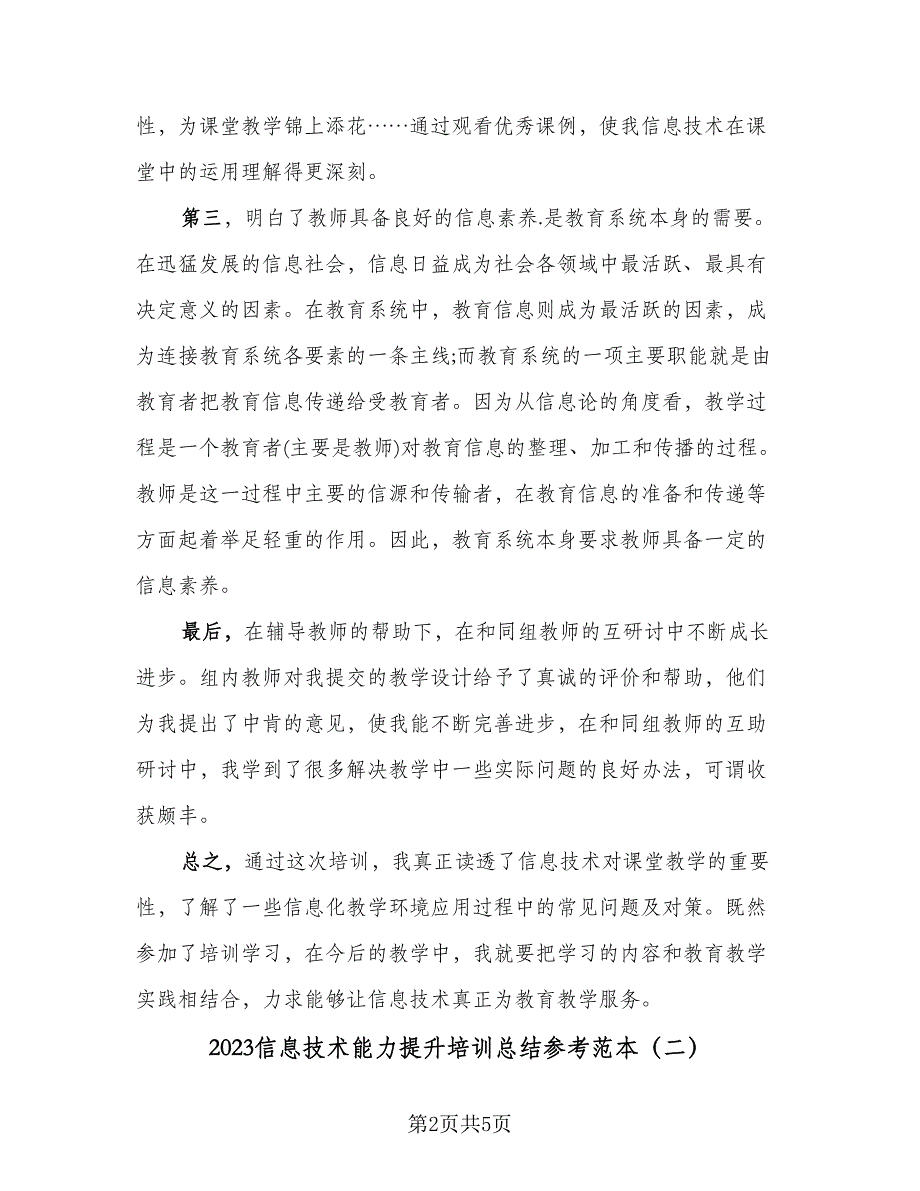 性，为课堂教学锦上添花……通过观看优秀课例，使我信息技术在课堂中的运用理解得更深刻。

第三，明白了教师具备良好的信息素养.是教育系统本身的需要。在迅猛发展的信息社会，信息日益成为社会各领域中最活跃、最具有决定意义的因素。在教育系统中，教育信息则成为最活跃的因素，成为连接教育系统各要素的一条主线;而教育系统的一项主要职能就是由教育者把教育信息传递给受教育者。因为从信息论的角度看，教学过程是一个教育者(主要是教师)对教育信息的整理、加工和传播的过程。教师是这一过程中主要的信源和传输者，在教育信息的准备和传递等方面起着举足轻重的作用。因此，教育系统本身要求教师具备一定的信息素养。

最后，在辅导教师的帮助下，在和同组教师的互研讨中不断成长进步。组内教师对我提交的教学设计给予了真诚的评价和帮助，他们为我提出了中肯的意见，使我能不断完善进步，在和同组教师的互助研讨中，我学到了很多解决教学中一些实际问题的良好办法，可谓收获颇丰。

总之，通过这次培训，我真正读透了信息技术对课堂教学的重要性，了解了一些信息化教学环境应用过程中的常见问题及对策。既然参加了培训学习，在今后的教学中，我就要把学习的内容和教育教学实践相结合，力求能够让信息技术真正为教育教学服务。

2023信息技术能力提升培训总结参考范本（二）

第2页共5页